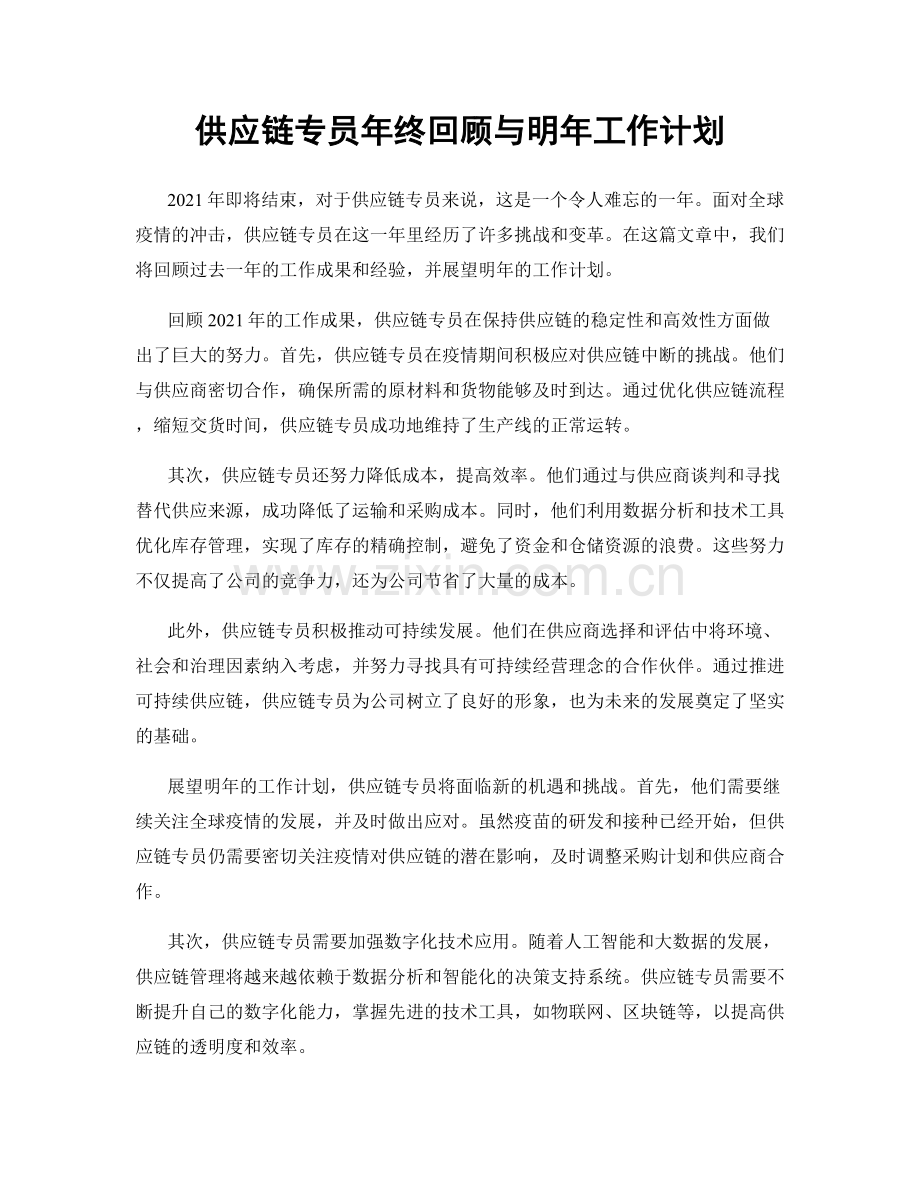 供应链专员年终回顾与明年工作计划

2021年即将结束，对于供应链专员来说，这是一个令人难忘的一年。面对全球疫情的冲击，供应链专员在这一年里经历了许多挑战和变革。在这篇文章中，我们将回顾过去一年的工作成果和经验，并展望明年的工作计划。

回顾2021年的工作成果，供应链专员在保持供应链的稳定性和高效性方面做出了巨大的努力。首先，供应链专员在疫情期间积极应对供应链中断的挑战。他们与供应商密切合作，确保所需的原材料和货物能够及时到达。通过优化供应链流程，缩短交货时间，供应链专员成功地维持了生产线的正常运转。

其次，供应链专员还努力降低成本，提高效率。他们通过与供应商谈判和寻找替代供应来源，成功降低了运输和采购成本。同时，他们利用数据分析和技术工具优化库存管理，实现了库存的精确控制，避免了资金和仓储资源的浪费。这些努力不仅提高了公司的竞争力，还为公司节省了大量的成本。

此外，供应链专员积极推动可持续发展。他们在供应商选择和评估中将环境、社会和治理因素纳入考虑，并努力寻找具有可持续经营理念的合作伙伴。通过推进可持续供应链，供应链专员为公司树立了良好的形象，也为未来的发展奠定了坚实的基础。

展望明年的工作计划，供应链专员将面临新的机遇和挑战。首先，他们需要继续关注全球疫情的发展，并及时做出应对。虽然疫苗的研发和接种已经开始，但供应链专员仍需要密切关注疫情对供应链的潜在影响，及时调整采购计划和供应商合作。

其次，供应链专员需要加强数字化技术应用。随着人工智能和大数据的发展，供应链管理将越来越依赖于数据分析和智能化的决策支持系统。供应链专员需要不断提升自己的数字化能力，掌握先进的技术工具，如物联网、区块链等，以提高供应链的透明度和效率。

www.zixin.com.cn